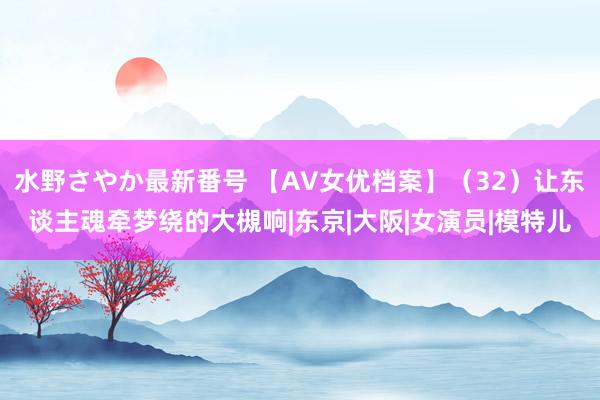 水野さやか最新番号 【AV女优档案】（32）让东谈主魂牵梦绕的大槻响|东京|大阪|女演员|模特儿